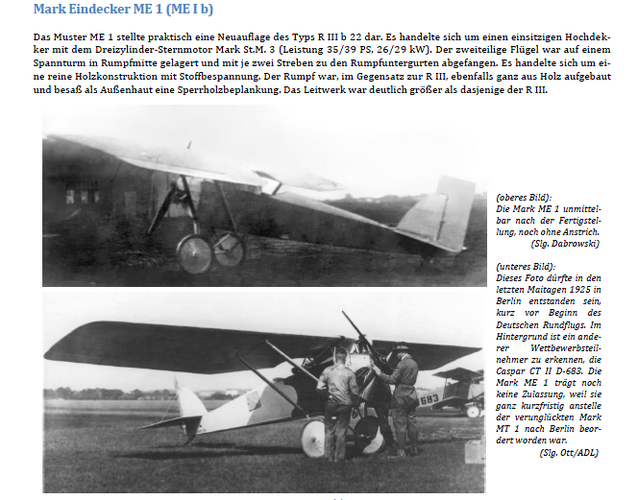 Mark Eindecker ME 1 (ME I b)

Das Muster ME 1 stellte praktisch eine Neuauflage des Typs R III b 22 dar. Es handelte sich um einen einsitzigen Hochdekker mit dem Dreizylinder-Sternmotor Mark St.M. 3 (Leistung 35/39 PS, 26/29 kW). Der zweiteilige Flügel war auf einem Spannturm in Rumpfmitte gelagert und mit je zwei Streben zu den Rumpfuntergurten abgefangen. Es handelte sich um eine reine Holzkonstruktion mit Stoffbespannung. Der Rumpf war, im Gegensatz zur R III, ebenfalls ganz aus Holz aufgebaut und besaß als Außenhaut eine Sperrholzbeplankung. Das Leitwerk war deutlich größer als dasjenige der R III.

(oberes Bild):
Die Mark ME 1 unmittelbar nach der Fertigstellung, noch ohne Anstrich.
(Slg. Dabrowski)

(unteres Bild):
Dieses Foto dürfte in den letzten Maitagen 1925 in Berlin entstanden sein, kurz vor Beginn des Deutschen Rundflugs. Im Hintergrund ist ein anderer Wettbewerbsteilnehmer zu erkennen, die Caspar CT II D-683. Die Mark ME 1 trägt noch keine Zulassung, weil sie ganz kurzfristig anstelle der verunglückten Mark MT 1 nach Berlin beordert worden war.
(Slg. Ott/ADL)

683